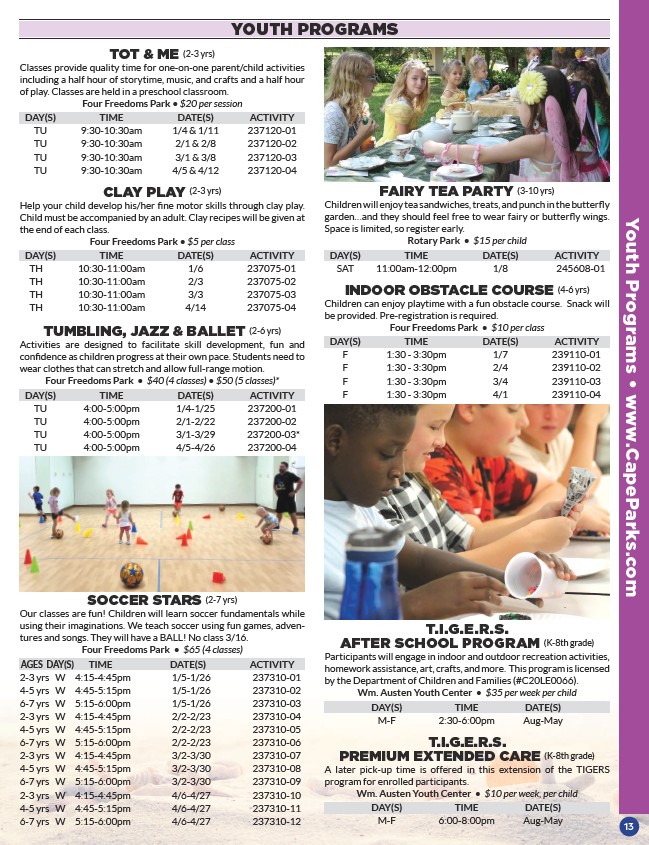 YOUTH PROGRAMS

TOT & ME (2-3 yrs)
Classes provide quality time for one-on-one parent/child activities including a half hour of storytime, music, and crafts and a half hour of play. Classes are held in a preschool classroom.
Four Freedoms Park • $20 per session

| DAY(S) | TIME | DATE(S) | ACTIVITY |
|---|---|---|---|
| TU | 9:30-10:30am | 1/4 & 1/11 | 237120-01 |
| TU | 9:30-10:30am | 2/1 & 2/8 | 237120-02 |
| TU | 9:30-10:30am | 3/1 & 3/8 | 237120-03 |
| TU | 9:30-10:30am | 4/5 & 4/12 | 237120-04 |

CLAY PLAY (2-3 yrs)
Help your child develop his/her fine motor skills through clay play. Child must be accompanied by an adult. Clay recipes will be given at the end of each class.
Four Freedoms Park • $5 per class

| DAY(S) | TIME | DATE(S) | ACTIVITY |
|---|---|---|---|
| TH | 10:30-11:00am | 1/6 | 237075-01 |
| TH | 10:30-11:00am | 2/3 | 237075-02 |
| TH | 10:30-11:00am | 3/3 | 237075-03 |
| TH | 10:30-11:00am | 4/14 | 237075-04 |

TUMBLING, JAZZ & BALLET (2-6 yrs)
Activities are designed to facilitate skill development, fun and confidence as children progress at their own pace. Students need to wear clothes that can stretch and allow full-range motion.
Four Freedoms Park • $40 (4 classes) • $50 (5 classes)*

| DAY(S) | TIME | DATE(S) | ACTIVITY |
|---|---|---|---|
| TU | 4:00-5:00pm | 1/4-1/25 | 237200-01 |
| TU | 4:00-5:00pm | 2/1-2/22 | 237200-02 |
| TU | 4:00-5:00pm | 3/1-3/29 | 237200-03* |
| TU | 4:00-5:00pm | 4/5-4/26 | 237200-04 |

SOCCER STARS (2-7 yrs)
Our classes are fun! Children will learn soccer fundamentals while using their imaginations. We teach soccer using fun games, adventures and songs. They will have a BALL! No class 3/16.
Four Freedoms Park • $65 (4 classes)

| AGES | DAY(S) | TIME | DATE(S) | ACTIVITY |
|---|---|---|---|---|
| 2-3 yrs | W | 4:15-4:45pm | 1/5-1/26 | 237310-01 |
| 4-5 yrs | W | 4:45-5:15pm | 1/5-1/26 | 237310-02 |
| 6-7 yrs | W | 5:15-6:00pm | 1/5-1/26 | 237310-03 |
| 2-3 yrs | W | 4:15-4:45pm | 2/2-2/23 | 237310-04 |
| 4-5 yrs | W | 4:45-5:15pm | 2/2-2/23 | 237310-05 |
| 6-7 yrs | W | 5:15-6:00pm | 2/2-2/23 | 237310-06 |
| 2-3 yrs | W | 4:15-4:45pm | 3/2-3/30 | 237310-07 |
| 4-5 yrs | W | 4:45-5:15pm | 3/2-3/30 | 237310-08 |
| 6-7 yrs | W | 5:15-6:00pm | 3/2-3/30 | 237310-09 |
| 2-3 yrs | W | 4:15-4:45pm | 4/6-4/27 | 237310-10 |
| 4-5 yrs | W | 4:45-5:15pm | 4/6-4/27 | 237310-11 |
| 6-7 yrs | W | 5:15-6:00pm | 4/6-4/27 | 237310-12 |

FAIRY TEA PARTY (3-10 yrs)
Children will enjoy tea sandwiches, treats, and punch in the butterfly garden...and they should feel free to wear fairy or butterfly wings. Space is limited, so register early.
Rotary Park • $15 per child

| DAY(S) | TIME | DATE(S) | ACTIVITY |
|---|---|---|---|
| SAT | 11:00am-12:00pm | 1/8 | 245608-01 |

INDOOR OBSTACLE COURSE (4-6 yrs)
Children can enjoy playtime with a fun obstacle course. Snack will be provided. Pre-registration is required.
Four Freedoms Park • $10 per class

| DAY(S) | TIME | DATE(S) | ACTIVITY |
|---|---|---|---|
| F | 1:30 - 3:30pm | 1/7 | 239110-01 |
| F | 1:30 - 3:30pm | 2/4 | 239110-02 |
| F | 1:30 - 3:30pm | 3/4 | 239110-03 |
| F | 1:30 - 3:30pm | 4/1 | 239110-04 |

T.I.G.E.R.S.
AFTER SCHOOL PROGRAM (K-8th grade)
Participants will engage in indoor and outdoor recreation activities, homework assistance, art, crafts, and more. This program is licensed by the Department of Children and Families (#C20LE0066).
Wm. Austen Youth Center • $35 per week per child

| DAY(S) | TIME | DATE(S) |
|---|---|---|
| M-F | 2:30-6:00pm | Aug-May |

T.I.G.E.R.S.
PREMIUM EXTENDED CARE (K-8th grade)
A later pick-up time is offered in this extension of the TIGERS program for enrolled participants.
Wm. Austen Youth Center • $10 per week, per child

| DAY(S) | TIME | DATE(S) |
|---|---|---|
| M-F | 6:00-8:00pm | Aug-May |

Youth Programs • www.CapeParks.com

13